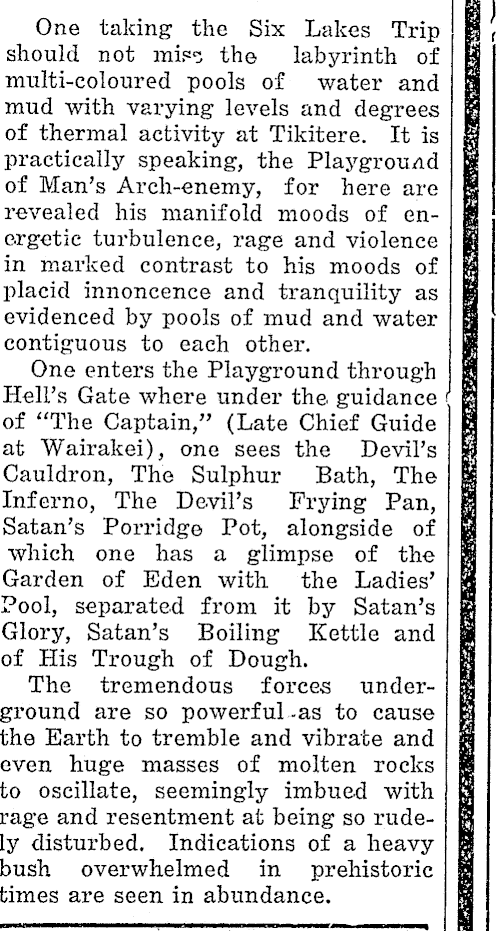 One taking the Six Lakes Trip should not miss the labyrinth of multi-coloured pools of water and mud with varying levels and degrees of thermal activity at Tikitere. It is practically speaking, the Playground of Man's Arch-enemy, for here are revealed his manifold moods of energetic turbulence, rage and violence in marked contrast to his moods of placid innoncence and tranquility as evidenced by pools of mud and water contiguous to each other.

One enters the Playground through Hell's Gate where under the guidance of "The Captain," (Late Chief Guide at Wairakei), one sees the Devil's Cauldron, The Sulphur Bath, The Inferno, The Devil's Frying Pan, Satan's Porridge Pot, alongside of which one has a glimpse of the Garden of Eden with the Ladies' Pool, separated from it by Satan's Glory, Satan's Boiling Kettle and of His Trough of Dough.

The tremendous forces underground are so powerful as to cause the Earth to tremble and vibrate and even huge masses of molten rocks to oscillate, seemingly imbued with rage and resentment at being so rudely disturbed. Indications of a heavy bush overwhelmed in prehistoric times are seen in abundance.